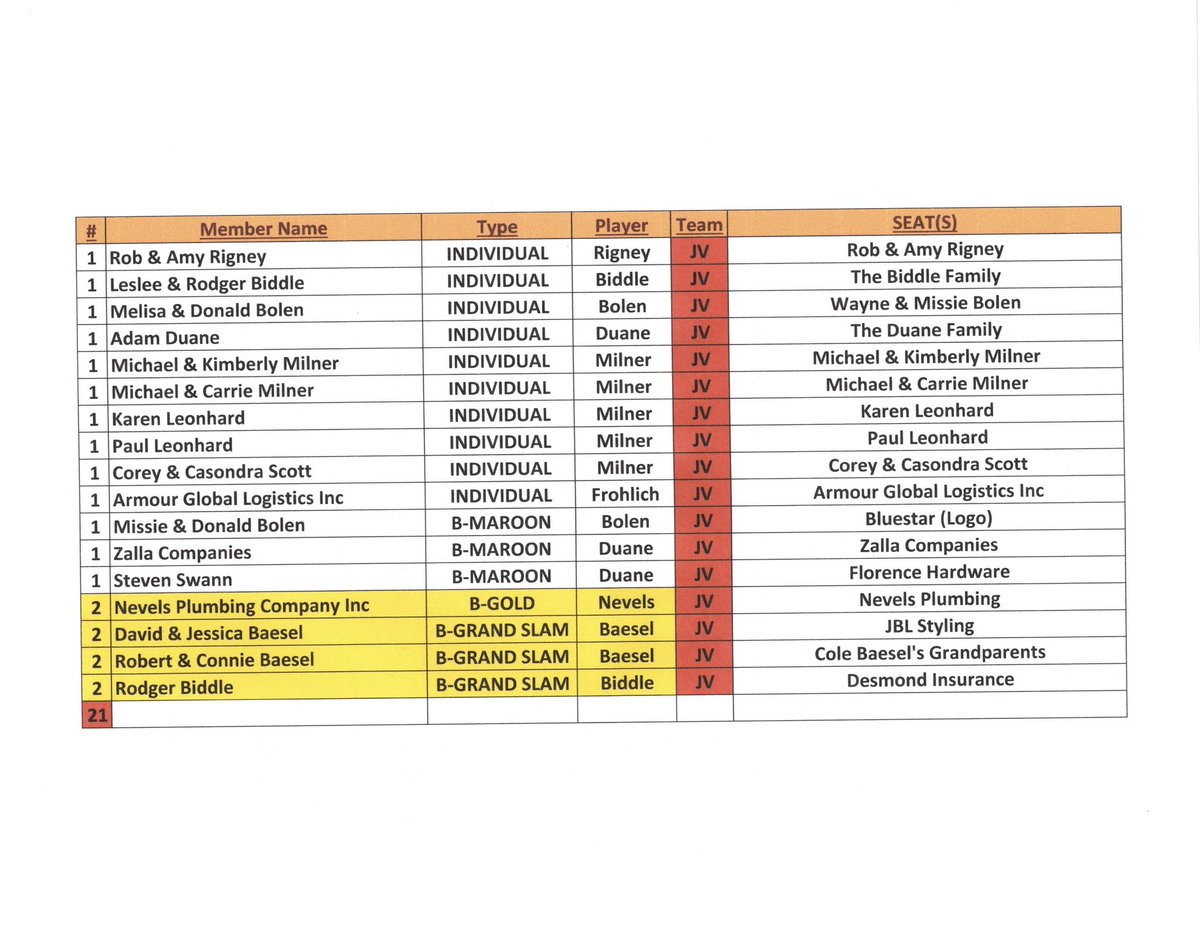 | # | Member Name | Type | Player | Team | SEAT(S) |
|---|---|---|---|---|---|
| 1 | Rob & Amy Rigney | INDIVIDUAL | Rigney | JV | Rob & Amy Rigney |
| 1 | Leslee & Rodger Biddle | INDIVIDUAL | Biddle | JV | The Biddle Family |
| 1 | Melisa & Donald Bolen | INDIVIDUAL | Bolen | JV | Wayne & Missie Bolen |
| 1 | Adam Duane | INDIVIDUAL | Duane | JV | The Duane Family |
| 1 | Michael & Kimberly Milner | INDIVIDUAL | Milner | JV | Michael & Kimberly Milner |
| 1 | Michael & Carrie Milner | INDIVIDUAL | Milner | JV | Michael & Carrie Milner |
| 1 | Karen Leonhard | INDIVIDUAL | Milner | JV | Karen Leonhard |
| 1 | Paul Leonhard | INDIVIDUAL | Milner | JV | Paul Leonhard |
| 1 | Corey & Casondra Scott | INDIVIDUAL | Milner | JV | Corey & Casondra Scott |
| 1 | Armour Global Logistics Inc | INDIVIDUAL | Frohlich | JV | Armour Global Logistics Inc |
| 1 | Missie & Donald Bolen | B-MAROON | Bolen | JV | Bluestar (Logo) |
| 1 | Zalla Companies | B-MAROON | Duane | JV | Zalla Companies |
| 1 | Steven Swann | B-MAROON | Duane | JV | Florence Hardware |
| 2 | Nevels Plumbing Company Inc | B-GOLD | Nevels | JV | Nevels Plumbing |
| 2 | David & Jessica Baesel | B-GRAND SLAM | Baesel | JV | JBL Styling |
| 2 | Robert & Connie Baesel | B-GRAND SLAM | Baesel | JV | Cole Baesel's Grandparents |
| 2 | Rodger Biddle | B-GRAND SLAM | Biddle | JV | Desmond Insurance |
| 21 | | | | | |